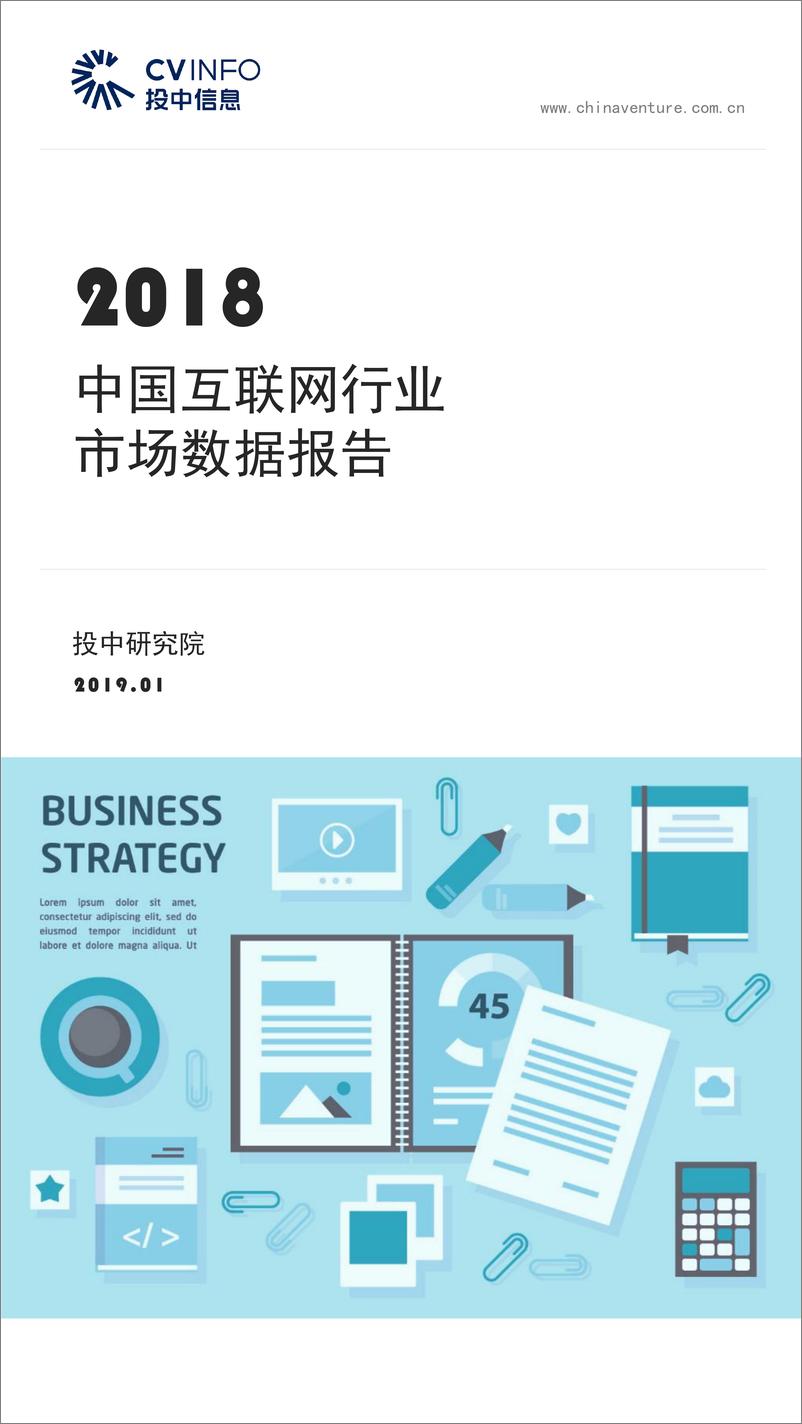 CVINFO
投中信息

www.chinaventure.com.cn

2018

中国互联网行业
市场数据报告

投中研究院
2019.01

BUSINESS
STRATEGY

Lorem ipsum dolor sit amet, consectetur adipiscing elit, sed do eiusmod tempor incididunt ut labore et dolore magna aliqua. Ut

45

</>